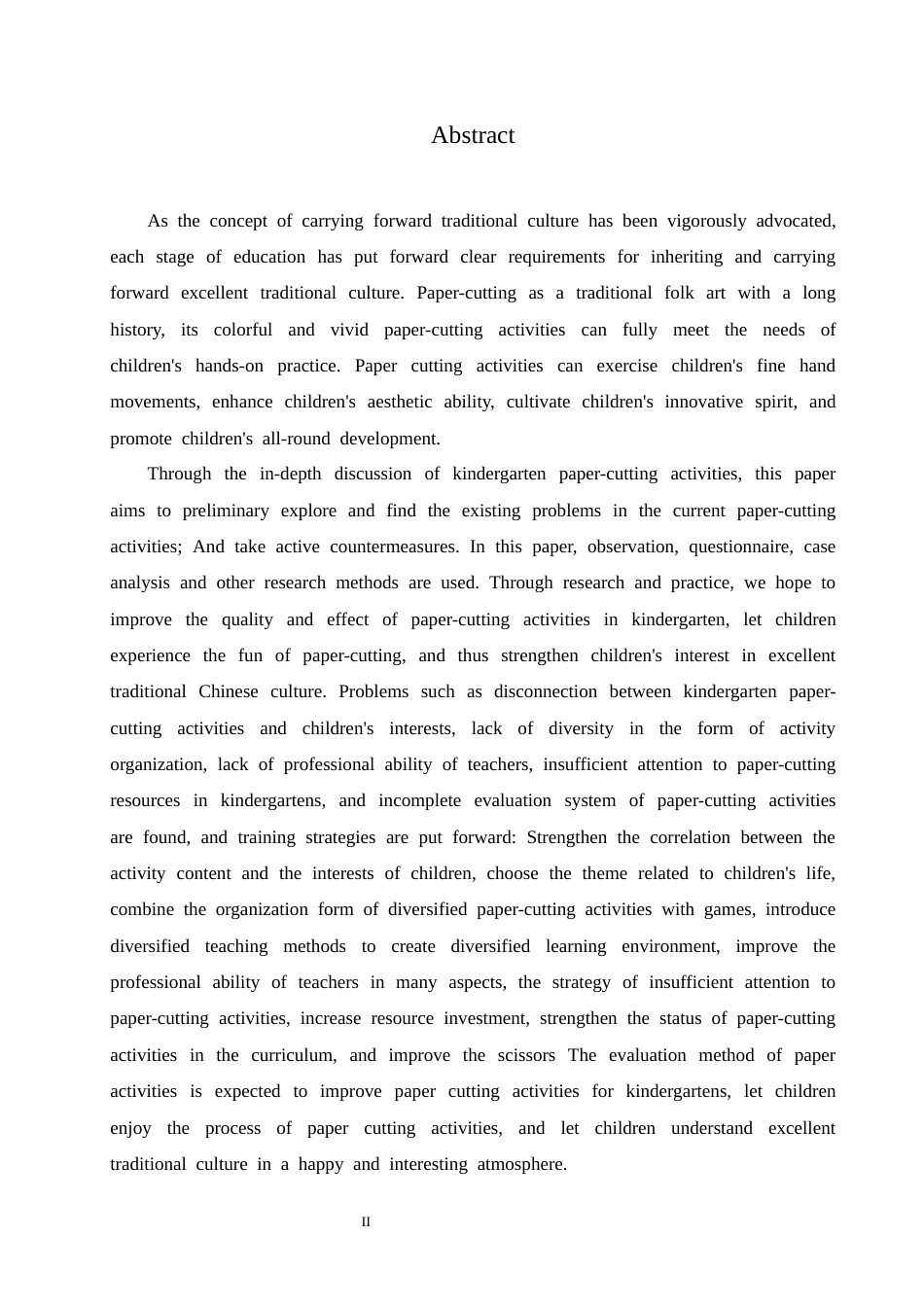 Abstract

As the concept of carrying forward traditional culture has been vigorously advocated, each stage of education has put forward clear requirements for inheriting and carrying forward excellent traditional culture. Paper-cutting as a traditional folk art with a long history, its colorful and vivid paper-cutting activities can fully meet the needs of children's hands-on practice. Paper cutting activities can exercise children's fine hand movements, enhance children's aesthetic ability, cultivate children's innovative spirit, and promote children's all-round development.

Through the in-depth discussion of kindergarten paper-cutting activities, this paper aims to preliminary explore and find the existing problems in the current paper-cutting activities; And take active countermeasures. In this paper, observation, questionnaire, case analysis and other research methods are used. Through research and practice, we hope to improve the quality and effect of paper-cutting activities in kindergarten, let children experience the fun of paper-cutting, and thus strengthen children's interest in excellent traditional Chinese culture. Problems such as disconnection between kindergarten paper-cutting activities and children's interests, lack of diversity in the form of activity organization, lack of professional ability of teachers, insufficient attention to paper-cutting resources in kindergartens, and incomplete evaluation system of paper-cutting activities are found, and training strategies are put forward: Strengthen the correlation between the activity content and the interests of children, choose the theme related to children's life, combine the organization form of diversified paper-cutting activities with games, introduce diversified teaching methods to create diversified learning environment, improve the professional ability of teachers in many aspects, the strategy of insufficient attention to paper-cutting activities, increase resource investment, strengthen the status of paper-cutting activities in the curriculum, and improve the scissors The evaluation method of paper activities is expected to improve paper cutting activities for kindergartens, let children enjoy the process of paper cutting activities, and let children understand excellent traditional culture in a happy and interesting atmosphere.

II